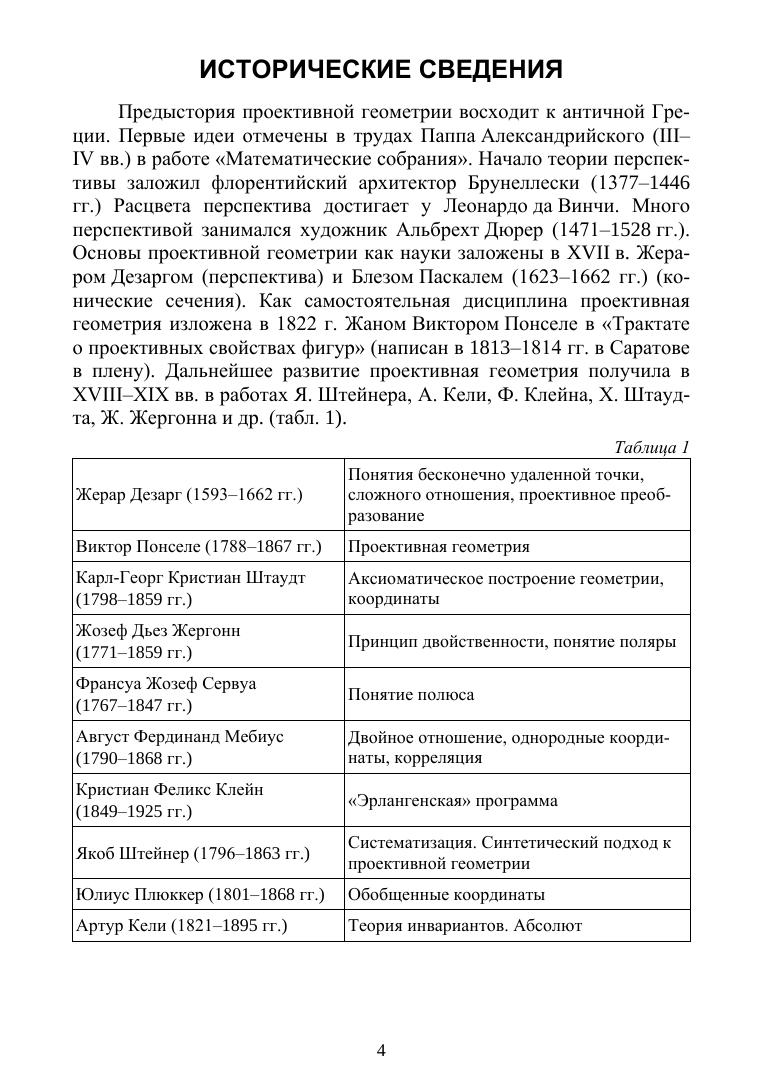 ИСТОРИЧЕСКИЕ СВЕДЕНИЯ

Предыстория проективной геометрии восходит к античной Греции. Первые идеи отмечены в трудах Паппа Александрийского (III–IV вв.) в работе «Математические собрания». Начало теории перспективы заложил флорентийский архитектор Брунеллески (1377–1446 гг.) Расцвета перспектива достигает у Леонардо да Винчи. Много перспективой занимался художник Альбрехт Дюрер (1471–1528 гг.). Основы проективной геометрии как науки заложены в XVII в. Жераром Дезаргом (перспектива) и Блезом Паскалем (1623–1662 гг.) (конические сечения). Как самостоятельная дисциплина проективная геометрия изложена в 1822 г. Жаном Виктором Понселе в «Трактате о проективных свойствах фигур» (написан в 1813–1814 гг. в Саратове в плену). Дальнейшее развитие проективная геометрия получила в XVIII–XIX вв. в работах Я. Штейнера, А. Кели, Ф. Клейна, Х. Штаудта, Ж. Жергонна и др. (табл. 1).

Таблица 1

| | |
|---|---|
| Жерар Дезарг (1593–1662 гг.) | Понятия бесконечно удаленной точки, сложного отношения, проективное преобразование |
| Виктор Понселе (1788–1867 гг.) | Проективная геометрия |
| Карл-Георг Кристиан Штаудт (1798–1859 гг.) | Аксиоматическое построение геометрии, координаты |
| Жозеф Дьез Жергонн (1771–1859 гг.) | Принцип двойственности, понятие поляры |
| Франсуа Жозеф Сервуа (1767–1847 гг.) | Понятие полюса |
| Август Фердинанд Мебиус (1790–1868 гг.) | Двойное отношение, однородные координаты, корреляция |
| Кристиан Феликс Клейн (1849–1925 гг.) | «Эрлангенская» программа |
| Якоб Штейнер (1796–1863 гг.) | Систематизация. Синтетический подход к проективной геометрии |
| Юлиус Плюккер (1801–1868 гг.) | Обобщенные координаты |
| Артур Кели (1821–1895 гг.) | Теория инвариантов. Абсолют |

4